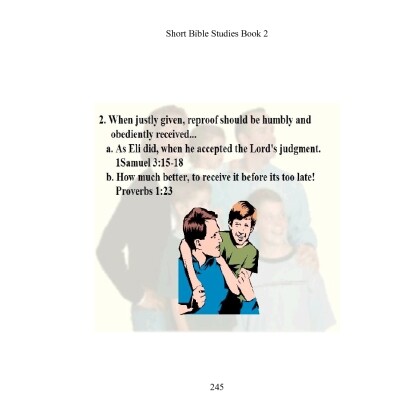 Short Bible Studies Book 2

2. When justly given, reproof should be humbly and obediently received...

a. As Eli did, when he accepted the Lord's judgment. 1Samuel 3:15-18

b. How much better, to receive it before its too late! Proverbs 1:23

245